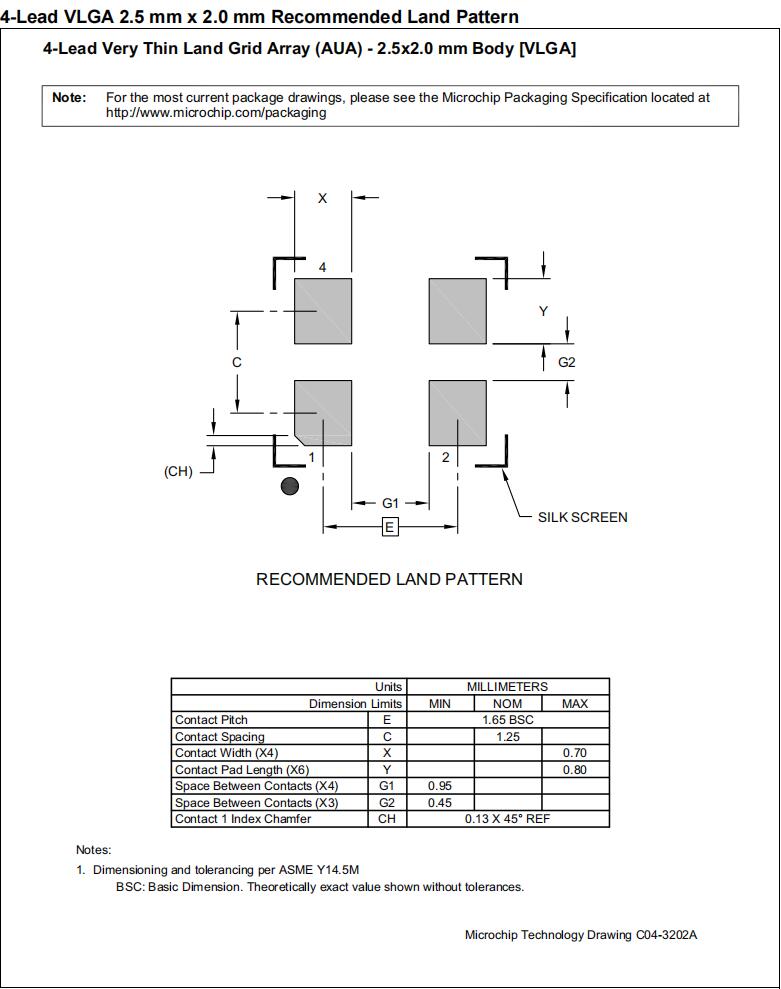 4-Lead VLGA 2.5 mm x 2.0 mm Recommended Land Pattern

4-Lead Very Thin Land Grid Array (AUA) - 2.5x2.0 mm Body [VLGA]

Note: For the most current package drawings, please see the Microchip Packaging Specification located at http://www.microchip.com/packaging

X

4

Y

C

G2

1

2

(CH)

G1

E

SILK SCREEN

RECOMMENDED LAND PATTERN

| Units | | MILLIMETERS | | |
|---|---|---|---|---|
| Dimension Limits | | MIN | NOM | MAX |
| Contact Pitch | E | 1.65 BSC | | |
| Contact Spacing | C | | 1.25 | |
| Contact Width (X4) | X | | | 0.70 |
| Contact Pad Length (X6) | Y | | | 0.80 |
| Space Between Contacts (X4) | G1 | 0.95 | | |
| Space Between Contacts (X3) | G2 | 0.45 | | |
| Contact 1 Index Chamfer | CH | 0.13 X 45° REF | | |

Notes:
1. Dimensioning and tolerancing per ASME Y14.5M
BSC: Basic Dimension. Theoretically exact value shown without tolerances.

Microchip Technology Drawing C04-3202A